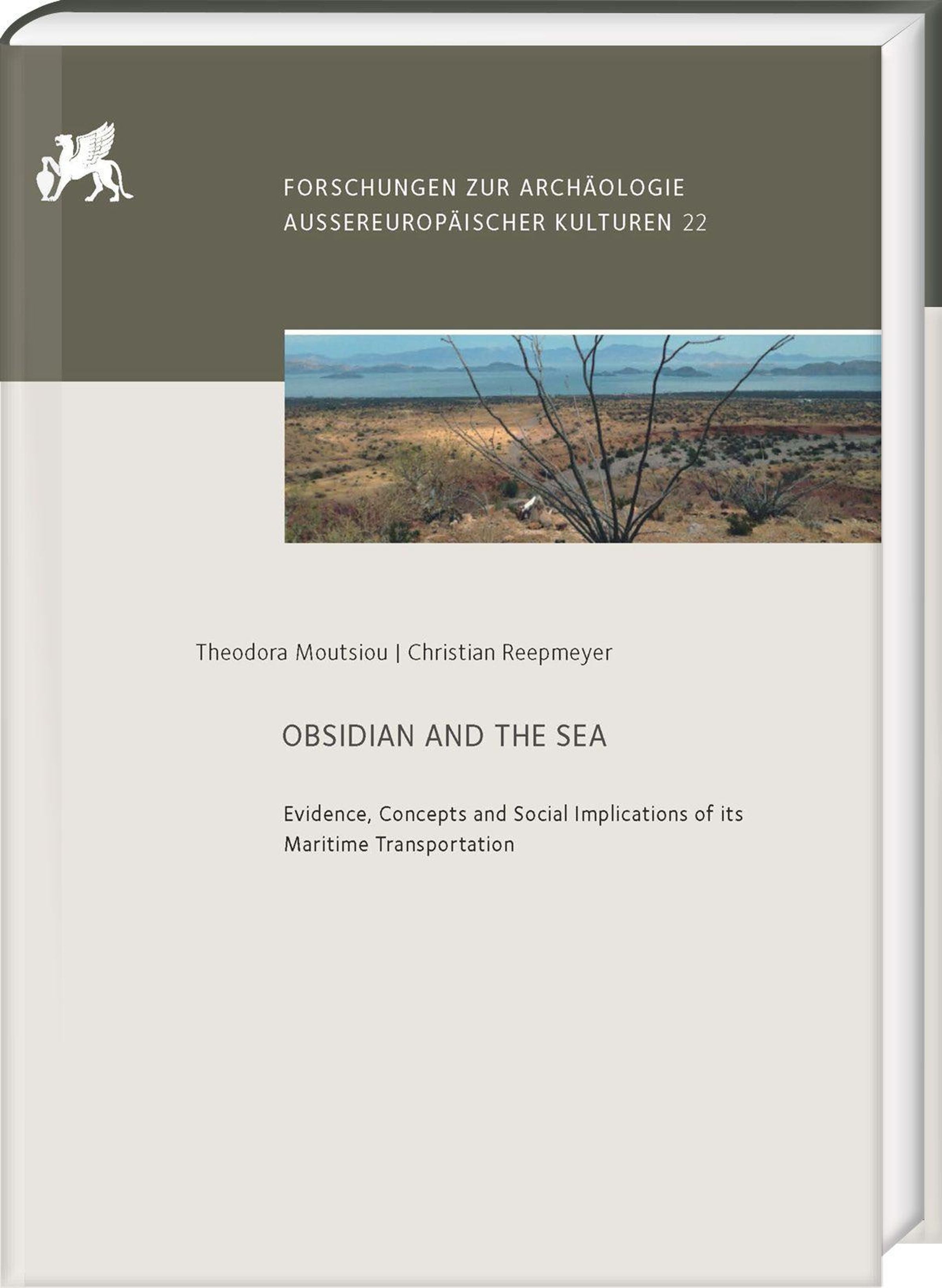 FORSCHUNGEN ZUR ARCHÄOLOGIE AUSSEREUROPÄISCHER KULTUREN 22

Theodora Moutsiou | Christian Reepmeyer

OBSIDIAN AND THE SEA

Evidence, Concepts and Social Implications of its Maritime Transportation